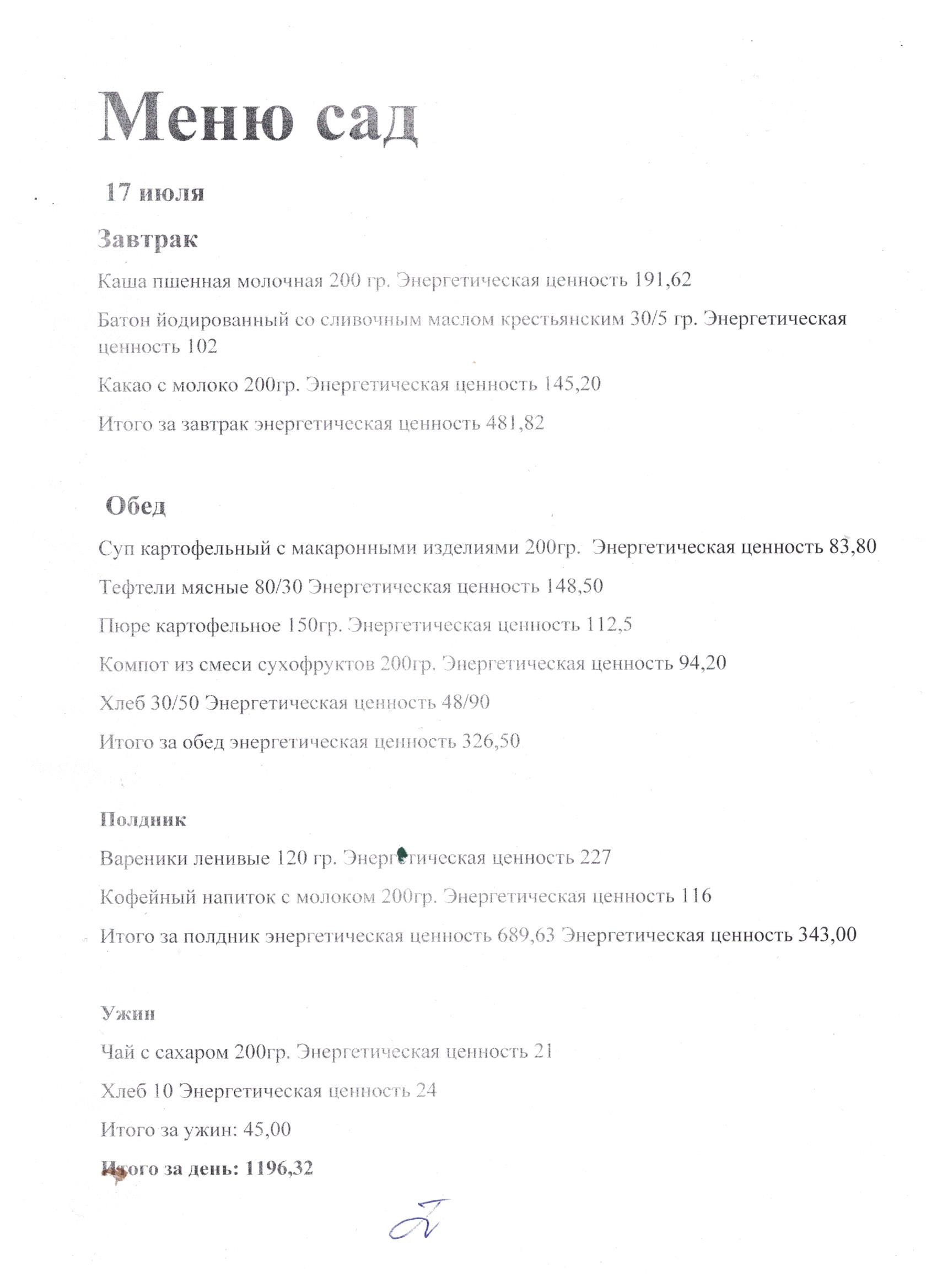 Меню сад

17 июля

Завтрак

Каша пшенная молочная 200 гр. Энергетическая ценность 191,62

Батон йодированный со сливочным маслом крестьянским 30/5 гр. Энергетическая ценность 102

Какао с молоко 200гр. Энергетическая ценность 145,20

Итого за завтрак энергетическая ценность 481,82

Обед

Суп картофельный с макаронными изделиями 200гр. Энергетическая ценность 83,80

Тефтели мясные 80/30 Энергетическая ценность 148,50

Пюре картофельное 150гр. Энергетическая ценность 112,5

Компот из смеси сухофруктов 200гр. Энергетическая ценность 94,20

Хлеб 30/50 Энергетическая ценность 48/90

Итого за обед энергетическая ценность 326,50

Полдник

Вареники ленивые 120 гр. Энергетическая ценность 227

Кофейный напиток с молоком 200гр. Энергетическая ценность 116

Итого за полдник энергетическая ценность 689,63 Энергетическая ценность 343,00

Ужин

Чай с сахаром 200гр. Энергетическая ценность 21

Хлеб 10 Энергетическая ценность 24

Итого за ужин: 45,00

Итого за день: 1196,32